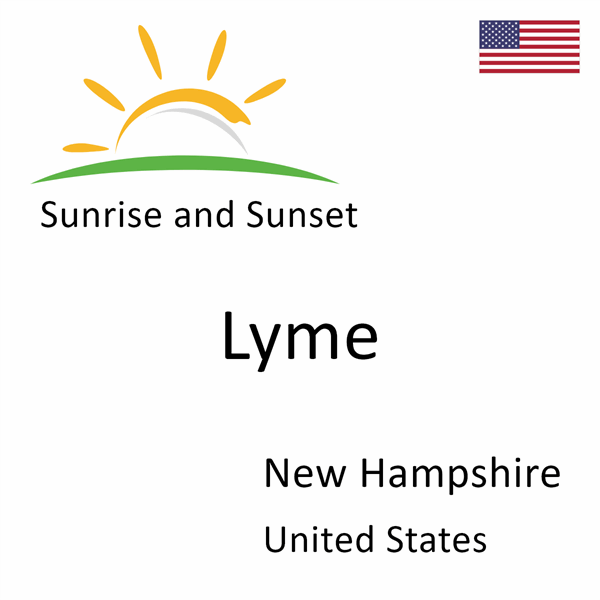 Sunrise and Sunset

Lyme

New Hampshire

United States